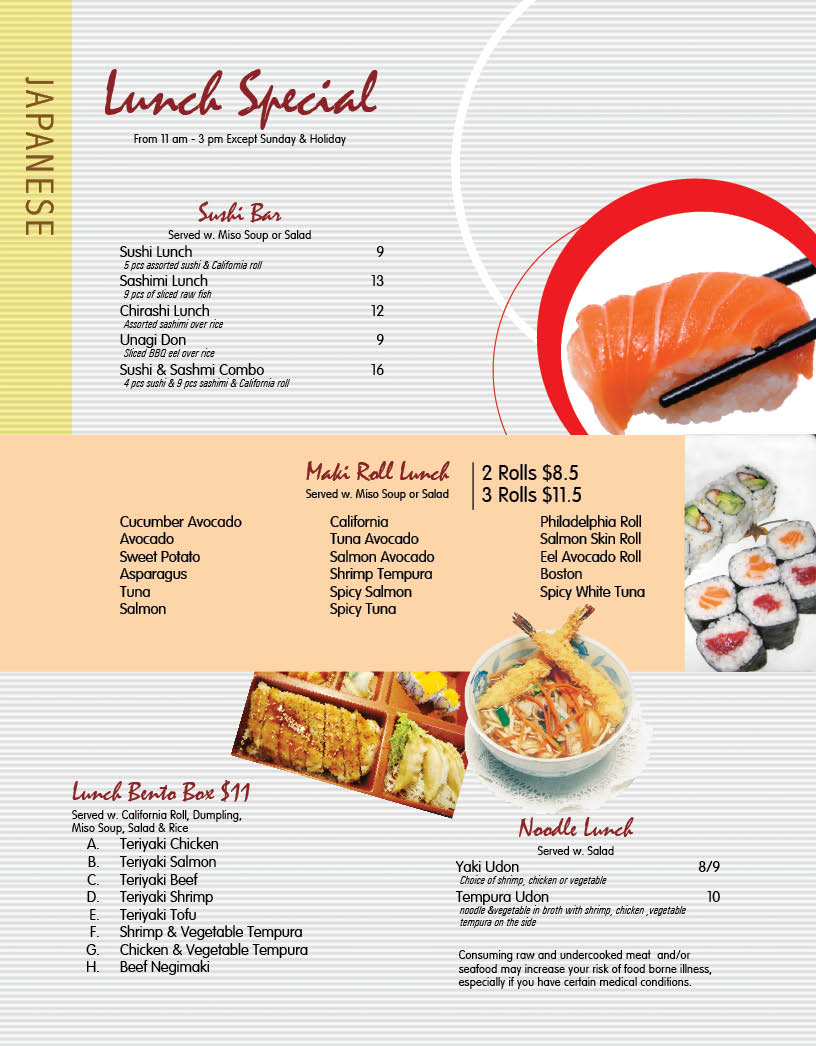 JAPANESE

Lunch Special

From 11 am - 3 pm Except Sunday & Holiday

Sushi Bar

Served w. Miso Soup or Salad

Sushi Lunch 9
5 pcs assorted sushi & California roll

Sashimi Lunch 13
9 pcs of sliced raw fish

Chirashi Lunch 12
Assorted sashimi over rice

Unagi Don 9
Sliced BBQ eel over rice

Sushi & Sashmi Combo 16
4 pcs sushi & 9 pcs sashimi & California roll

Maki Roll Lunch
Served w. Miso Soup or Salad

2 Rolls $8.5
3 Rolls $11.5

Cucumber Avocado
Avocado
Sweet Potato
Asparagus
Tuna
Salmon

California
Tuna Avocado
Salmon Avocado
Shrimp Tempura
Spicy Salmon
Spicy Tuna

Philadelphia Roll
Salmon Skin Roll
Eel Avocado Roll
Boston
Spicy White Tuna

Lunch Bento Box $11

Served w. California Roll, Dumpling, Miso Soup, Salad & Rice

A. Teriyaki Chicken
B. Teriyaki Salmon
C. Teriyaki Beef
D. Teriyaki Shrimp
E. Teriyaki Tofu
F. Shrimp & Vegetable Tempura
G. Chicken & Vegetable Tempura
H. Beef Negimaki

Noodle Lunch

Served w. Salad

Yaki Udon 8/9
Choice of shrimp, chicken or vegetable

Tempura Udon 10
noodle &vegetable in broth with shrimp, chicken ,vegetable tempura on the side

Consuming raw and undercooked meat and/or seafood may increase your risk of food borne illness, especially if you have certain medical conditions.